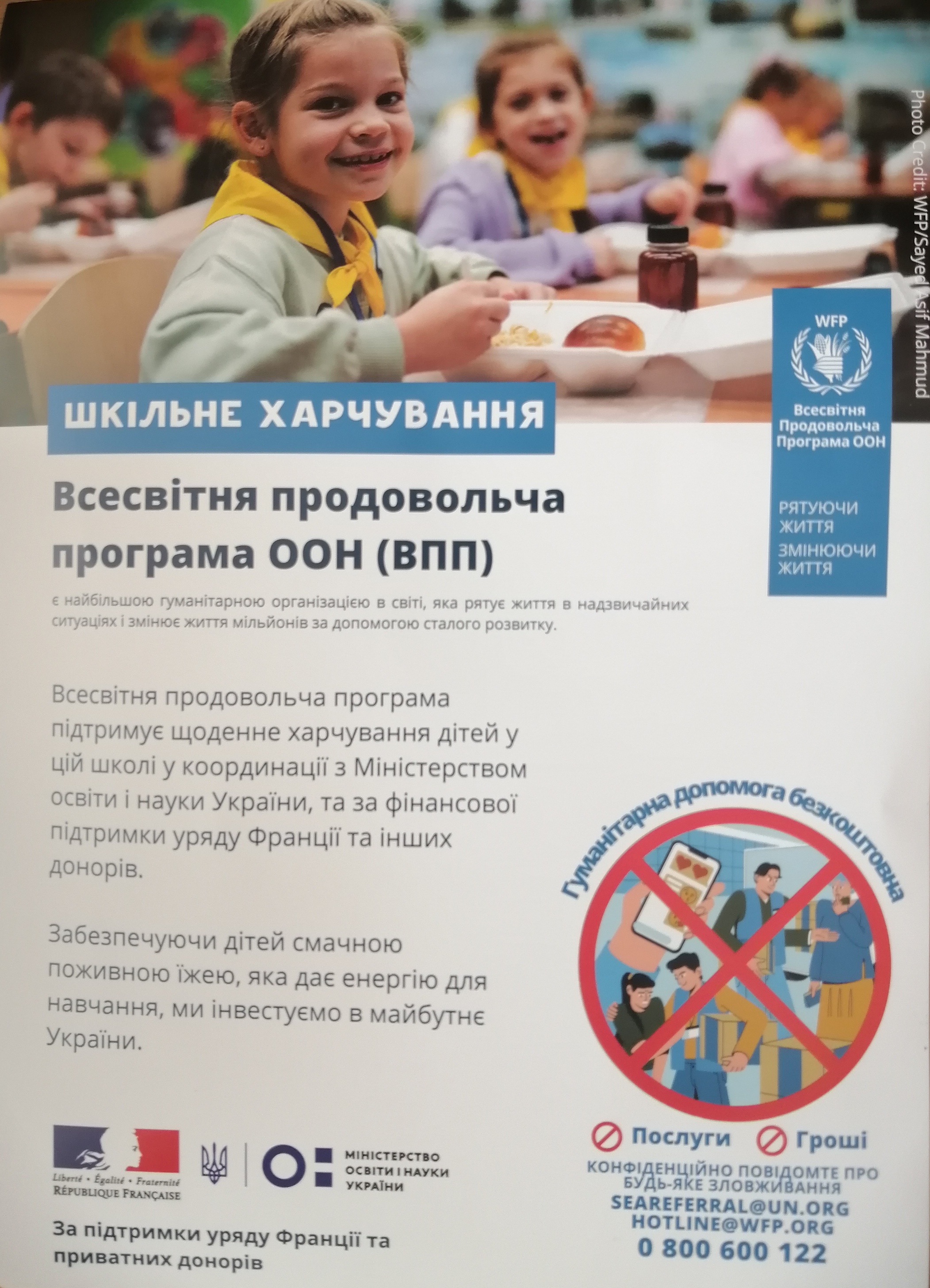 Photo Credit: WFP/Sayed Asif Mahmud

WFP
Всесвітня Продовольча Програма ООН

РЯТУЮЧИ ЖИТТЯ
ЗМІНЮЮЧИ ЖИТТЯ

ШКІЛЬНЕ ХАРЧУВАННЯ

Всесвітня продовольча програма ООН (ВПП)

є найбільшою гуманітарною організацією в світі, яка рятує життя в надзвичайних ситуаціях і змінює життя мільйонів за допомогою сталого розвитку.

Всесвітня продовольча програма підтримує щоденне харчування дітей у цій школі у координації з Міністерством освіти і науки України, та за фінансової підтримки уряду Франції та інших донорів.

Забезпечуючи дітей смачною поживною їжею, яка дає енергію для навчання, ми інвестуємо в майбутнє України.

Гуманітарна допомога безкоштовна

Послуги Гроші
КОНФІДЕНЦІЙНО ПОВІДОМТЕ ПРО БУДЬ-ЯКЕ ЗЛОВЖИВАННЯ
SEAREFERRAL@UN.ORG
HOTLINE@WFP.ORG
0 800 600 122

Liberté • Égalité • Fraternité
RÉPUBLIQUE FRANÇAISE

МІНІСТЕРСТВО ОСВІТИ І НАУКИ УКРАЇНИ

За підтримки уряду Франції та приватних донорів